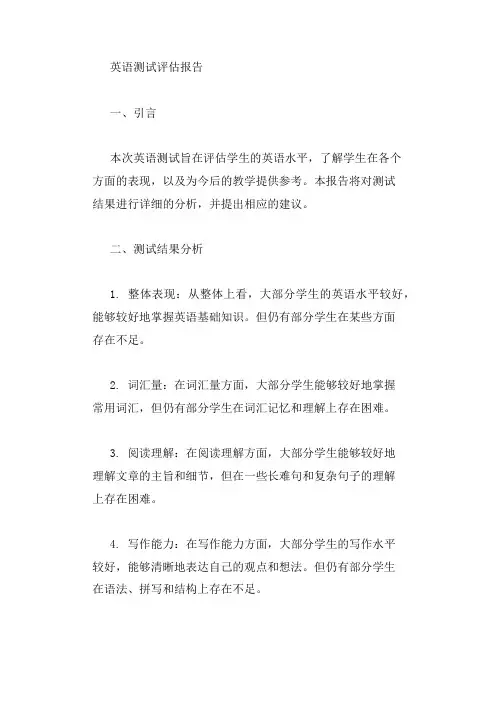 英语测试评估报告

一、引言

本次英语测试旨在评估学生的英语水平，了解学生在各个方面的表现，以及为今后的教学提供参考。本报告将对测试结果进行详细的分析，并提出相应的建议。

二、测试结果分析

1. 整体表现：从整体上看，大部分学生的英语水平较好，能够较好地掌握英语基础知识。但仍有部分学生在某些方面存在不足。

2. 词汇量：在词汇量方面，大部分学生能够较好地掌握常用词汇，但仍有部分学生在词汇记忆和理解上存在困难。

3. 阅读理解：在阅读理解方面，大部分学生能够较好地理解文章的主旨和细节，但在一些长难句和复杂句子的理解上存在困难。

4. 写作能力：在写作能力方面，大部分学生的写作水平较好，能够清晰地表达自己的观点和想法。但仍有部分学生在语法、拼写和结构上存在不足。